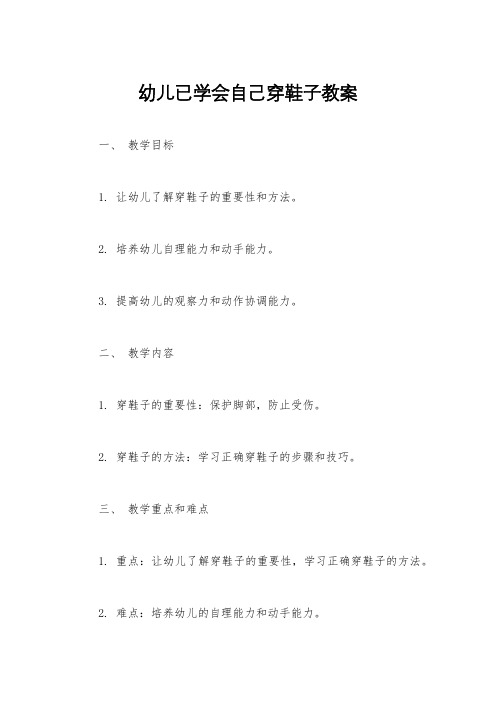 幼儿已学会自己穿鞋子教案

一、 教学目标

1. 让幼儿了解穿鞋子的重要性和方法。

2. 培养幼儿自理能力和动手能力。

3. 提高幼儿的观察力和动作协调能力。

二、 教学内容

1. 穿鞋子的重要性：保护脚部，防止受伤。

2. 穿鞋子的方法：学习正确穿鞋子的步骤和技巧。

三、 教学重点和难点

1. 重点：让幼儿了解穿鞋子的重要性，学习正确穿鞋子的方法。

2. 难点：培养幼儿的自理能力和动手能力。